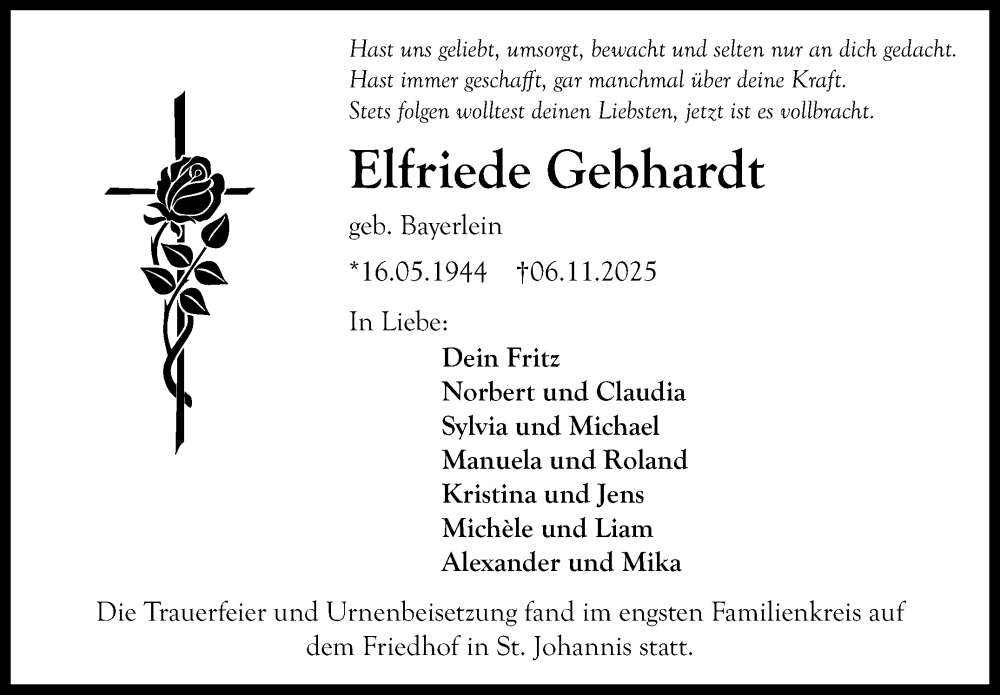 Hast uns geliebt, umsorgt, bewacht und selten nur an dich gedacht.
Hast immer geschafft, gar manchmal über deine Kraft.
Stets folgen wolltest deinen Liebsten, jetzt ist es vollbracht.

Elfriede Gebhardt

geb. Bayerlein

*16.05.1944 †06.11.2025

In Liebe:

Dein Fritz
Norbert und Claudia
Sylvia und Michael
Manuela und Roland
Kristina und Jens
Michèle und Liam
Alexander und Mika

Die Trauerfeier und Urnenbeisetzung fand im engsten Familienkreis auf dem Friedhof in St. Johannis statt.